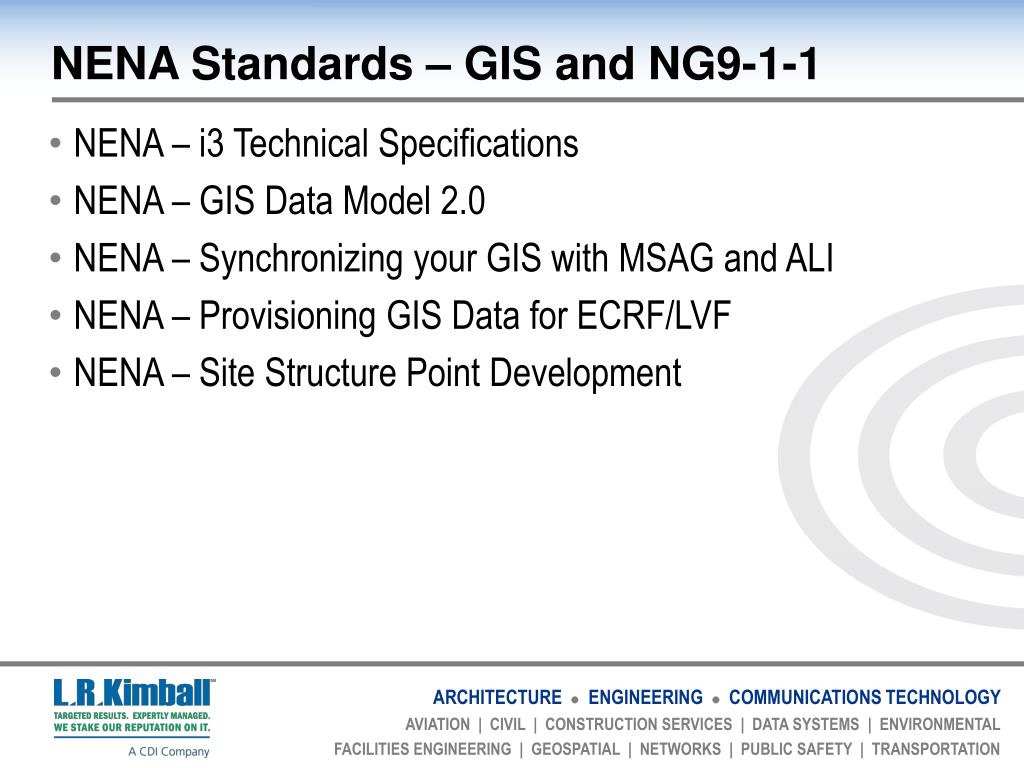 NENA Standards – GIS and NG9-1-1

• NENA – i3 Technical Specifications
• NENA – GIS Data Model 2.0
• NENA – Synchronizing your GIS with MSAG and ALI
• NENA – Provisioning GIS Data for ECRF/LVF
• NENA – Site Structure Point Development

L.R.Kimball™
TARGETED RESULTS. EXPERTLY MANAGED.
WE STAKE OUR REPUTATION ON IT.
A CDI Company

ARCHITECTURE • ENGINEERING • COMMUNICATIONS TECHNOLOGY
AVIATION | CIVIL | CONSTRUCTION SERVICES | DATA SYSTEMS | ENVIRONMENTAL
FACILITIES ENGINEERING | GEOSPATIAL | NETWORKS | PUBLIC SAFETY | TRANSPORTATION